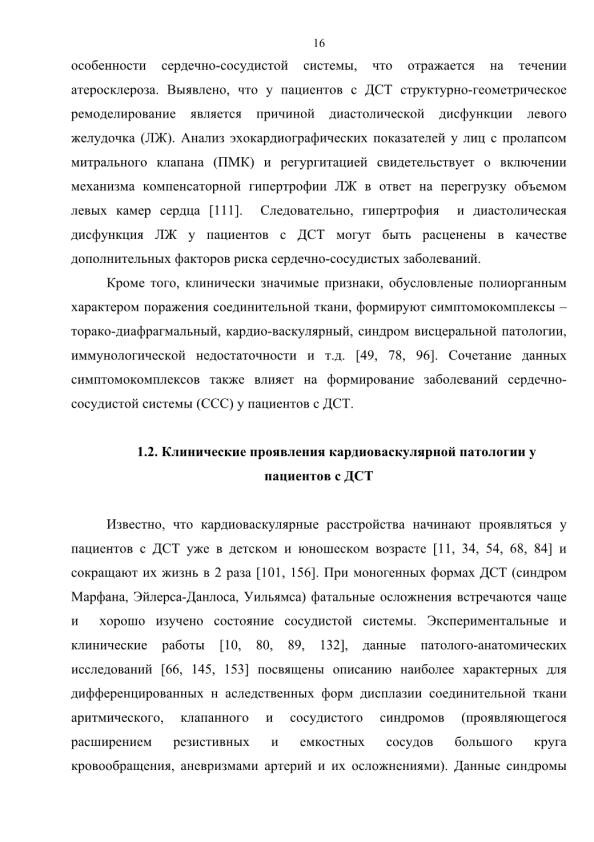 16

особенности сердечно-сосудистой системы, что отражается на течении атеросклероза. Выявлено, что у пациентов с ДСТ структурно-геометрическое ремоделирование является причиной диастолической дисфункции левого желудочка (ЛЖ). Анализ эхокардиографических показателей у лиц с пролапсом митрального клапана (ПМК) и регургитацией свидетельствует о включении механизма компенсаторной гипертрофии ЛЖ в ответ на перегрузку объемом левых камер сердца [111]. Следовательно, гипертрофия и диастолическая дисфункция ЛЖ у пациентов с ДСТ могут быть расценены в качестве дополнительных факторов риска сердечно-сосудистых заболеваний.

Кроме того, клинически значимые признаки, обусловленые полиорганным характером поражения соединительной ткани, формируют симптомокомплексы – торако-диафрагмальный, кардио-васкулярный, синдром висцеральной патологии, иммунологической недостаточности и т.д. [49, 78, 96]. Сочетание данных симптомокомплексов также влияет на формирование заболеваний сердечно-сосудистой системы (ССС) у пациентов с ДСТ.

1.2. Клинические проявления кардиоваскулярной патологии у пациентов с ДСТ

Известно, что кардиоваскулярные расстройства начинают проявляться у пациентов с ДСТ уже в детском и юношеском возрасте [11, 34, 54, 68, 84] и сокращают их жизнь в 2 раза [101, 156]. При моногенных формах ДСТ (синдром Марфана, Эйлерса-Данлоса, Уильямса) фатальные осложнения встречаются чаще и хорошо изучено состояние сосудистой системы. Экспериментальные и клинические работы [10, 80, 89, 132], данные патолого-анатомических исследований [66, 145, 153] посвящены описанию наиболее характерных для дифференцированных н аследственных форм дисплазии соединительной ткани аритмического, клапанного и сосудистого синдромов (проявляющегося расширением резистивных и емкостных сосудов большого круга кровообращения, аневризмами артерий и их осложнениями). Данные синдромы